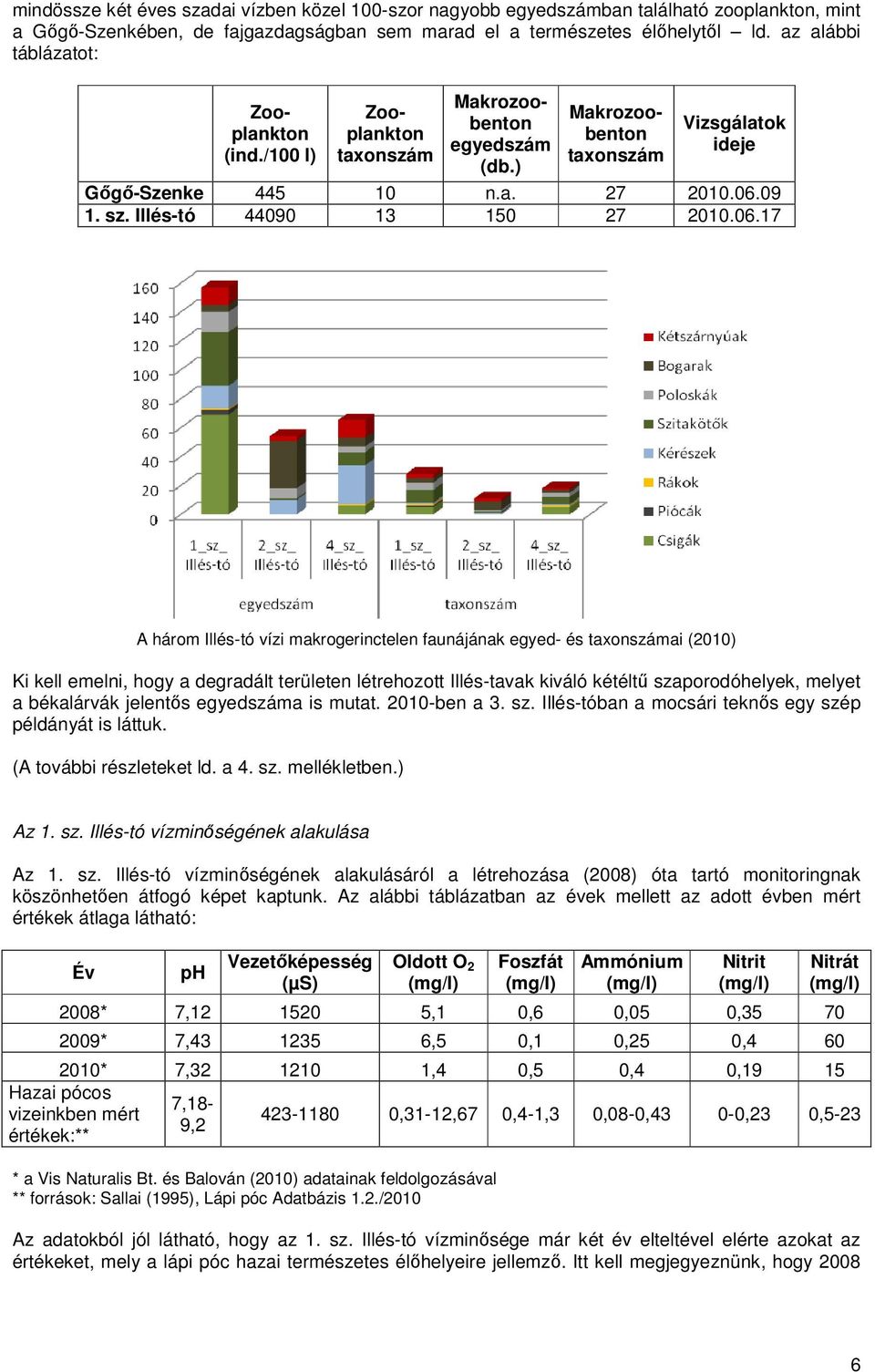 mindössze két éves szadai vízben közel 100-szor nagyobb egyedszámban található zooplankton, mint a Gőgő-Szenkében, de fajgazdagságban sem marad el a természetes élőhelytől – ld. az alábbi táblázatot:

| | Zoo-plankton (ind./100 l) | Zoo-plankton taxonszám | Makrozoo-benton egyedszám (db.) | Makrozoo-benton taxonszám | Vizsgálatok ideje |
|---|---|---|---|---|---|
| Gőgő-Szenke | 445 | 10 | n.a. | 27 | 2010.06.09 |
| 1. sz. Illés-tó | 44090 | 13 | 150 | 27 | 2010.06.17 |

160
140
120
100
80
60
40
20
0

1_sz_ Illés-tó
2_sz_ Illés-tó
4_sz_ Illés-tó
1_sz_ Illés-tó
2_sz_ Illés-tó
4_sz_ Illés-tó

egyedszám
taxonszám

Kétszárnyúak
Bogarak
Poloskák
Szitakötők
Kérészek
Rákok
Piócák
Csigák

A három Illés-tó vízi makrogerinctelen faunájának egyed- és taxonszámai (2010)

Ki kell emelni, hogy a degradált területen létrehozott Illés-tavak kiváló kétéltű szaporodóhelyek, melyet a békalárvák jelentős egyedszáma is mutat. 2010-ben a 3. sz. Illés-tóban a mocsári teknős egy szép példányát is láttuk.

(A további részleteket ld. a 4. sz. mellékletben.)

Az 1. sz. Illés-tó vízminőségének alakulása

Az 1. sz. Illés-tó vízminőségének alakulásáról a létrehozása (2008) óta tartó monitoringnak köszönhetően átfogó képet kaptunk. Az alábbi táblázatban az évek mellett az adott évben mért értékek átlaga látható:

| Év | pH | Vezetőképesség (μS) | Oldott $O_2$ (mg/l) | Foszfát (mg/l) | Ammónium (mg/l) | Nitrit (mg/l) | Nitrát (mg/l) |
|---|---|---|---|---|---|---|---|
| 2008* | 7,12 | 1520 | 5,1 | 0,6 | 0,05 | 0,35 | 70 |
| 2009* | 7,43 | 1235 | 6,5 | 0,1 | 0,25 | 0,4 | 60 |
| 2010* | 7,32 | 1210 | 1,4 | 0,5 | 0,4 | 0,19 | 15 |
| Hazai pócos vizeinkben mért értékek:** | 7,18-9,2 | 423-1180 | 0,31-12,67 | 0,4-1,3 | 0,08-0,43 | 0-0,23 | 0,5-23 |

* a Vis Naturalis Bt. és Balován (2010) adatainak feldolgozásával
** források: Sallai (1995), Lápi póc Adatbázis 1.2./2010

Az adatokból jól látható, hogy az 1. sz. Illés-tó vízminősége már két év elteltével elérte azokat az értékeket, mely a lápi póc hazai természetes élőhelyeire jellemző. Itt kell megjegyeznünk, hogy 2008

6